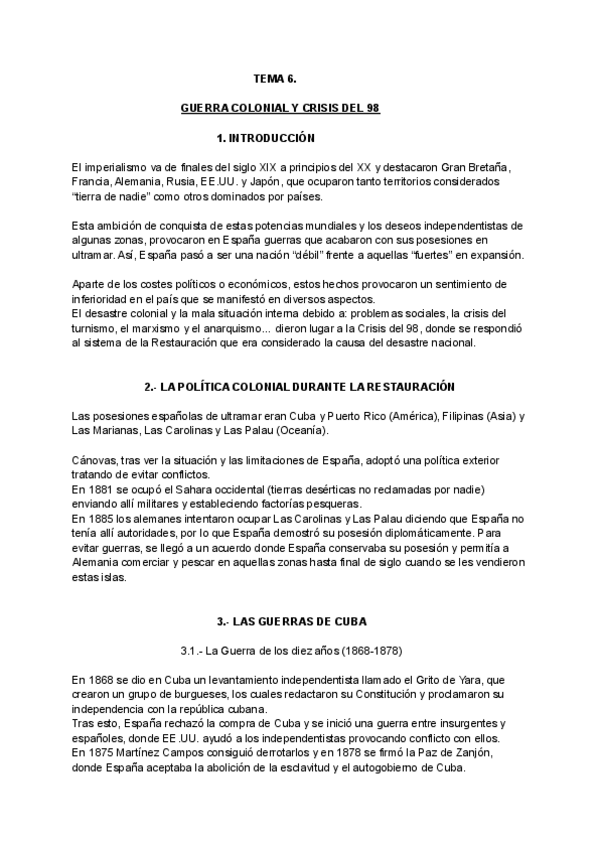 TEMA 6.

GUERRA COLONIAL Y CRISIS DEL 98

1. INTRODUCCIÓN

El imperialismo va de finales del siglo XIX a principios del XX y destacaron Gran Bretaña, Francia, Alemania, Rusia, EE.UU. y Japón, que ocuparon tanto territorios considerados "tierra de nadie" como otros dominados por países.

Esta ambición de conquista de estas potencias mundiales y los deseos independentistas de algunas zonas, provocaron en España guerras que acabaron con sus posesiones en ultramar. Así, España pasó a ser una nación "débil" frente a aquellas "fuertes" en expansión.

Aparte de los costes políticos o económicos, estos hechos provocaron un sentimiento de inferioridad en el país que se manifestó en diversos aspectos.
El desastre colonial y la mala situación interna debido a: problemas sociales, la crisis del turnismo, el marxismo y el anarquismo... dieron lugar a la Crisis del 98, donde se respondió al sistema de la Restauración que era considerado la causa del desastre nacional.

2.- LA POLÍTICA COLONIAL DURANTE LA RESTAURACIÓN

Las posesiones españolas de ultramar eran Cuba y Puerto Rico (América), Filipinas (Asia) y Las Marianas, Las Carolinas y Las Palau (Oceanía).

Cánovas, tras ver la situación y las limitaciones de España, adoptó una política exterior tratando de evitar conflictos.
En 1881 se ocupó el Sahara occidental (tierras desérticas no reclamadas por nadie) enviando allí militares y estableciendo factorías pesqueras.
En 1885 los alemanes intentaron ocupar Las Carolinas y Las Palau diciendo que España no tenía allí autoridades, por lo que España demostró su posesión diplomáticamente. Para evitar guerras, se llegó a un acuerdo donde España conservaba su posesión y permitía a Alemania comerciar y pescar en aquellas zonas hasta final de siglo cuando se les vendieron estas islas.

3.- LAS GUERRAS DE CUBA

3.1.- La Guerra de los diez años (1868-1878)

En 1868 se dio en Cuba un levantamiento independentista llamado el Grito de Yara, que crearon un grupo de burgueses, los cuales redactaron su Constitución y proclamaron su independencia con la república cubana.
Tras esto, España rechazó la compra de Cuba y se inició una guerra entre insurgentes y españoles, donde EE.UU. ayudó a los independentistas provocando conflicto con ellos.
En 1875 Martínez Campos consiguió derrotarlos y en 1878 se firmó la Paz de Zanjón, donde España aceptaba la abolición de la esclavitud y el autogobierno de Cuba.